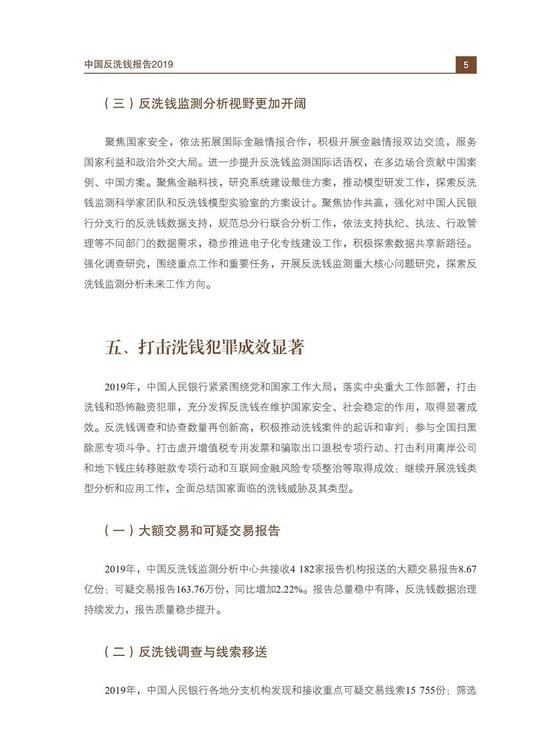 中国反洗钱报告2019

5

（三）反洗钱监测分析视野更加开阔

聚焦国家安全，依法拓展国际金融情报合作，积极开展金融情报双边交流，服务国家利益和政治外交大局。进一步提升反洗钱监测国际话语权，在多边场合贡献中国案例、中国方案。聚焦金融科技，研究系统建设最佳方案，推动模型研发工作，探索反洗钱监测科学家团队和反洗钱模型实验室的方案设计。聚焦协作共赢，强化对中国人民银行分支行的反洗钱数据支持，规范总分行联合分析工作，依法支持执纪、执法、行政管理等不同部门的数据需求，稳步推进电子化专线建设工作，积极探索数据共享新路径。强化调查研究，围绕重点工作和重要任务，开展反洗钱监测重大核心问题研究，探索反洗钱监测分析未来工作方向。

五、打击洗钱犯罪成效显著

2019年，中国人民银行紧紧围绕党和国家工作大局，落实中央重大工作部署，打击洗钱和恐怖融资犯罪，充分发挥反洗钱在维护国家安全、社会稳定的作用，取得显著成效。反洗钱调查和协查数量再创新高，积极推动洗钱案件的起诉和审判；参与全国扫黑除恶专项斗争、打击虚开增值税专用发票和骗取出口退税专项行动、打击利用离岸公司和地下钱庄转移赃款专项行动和互联网金融风险专项整治等取得成效；继续开展洗钱类型分析和应用工作，全面总结国家面临的洗钱威胁及其类型。

（一）大额交易和可疑交易报告

2019年，中国反洗钱监测分析中心共接收4 182家报告机构报送的大额交易报告8.67亿份；可疑交易报告163.76万份，同比增加2.22%。报告总量稳中有降，反洗钱数据治理持续发力，报告质量稳步提升。

（二）反洗钱调查与线索移送

2019年，中国人民银行各地分支机构发现和接收重点可疑交易线索15 755份；筛选